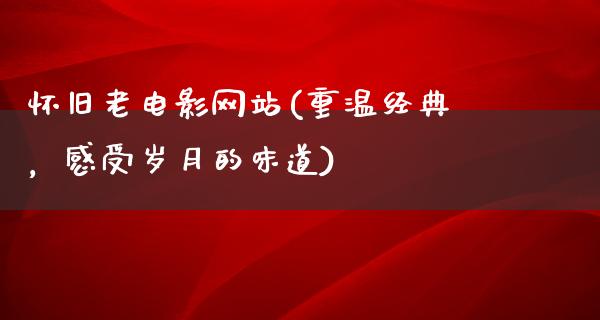 怀旧老电影网站(重温经典，感受岁月的味道)